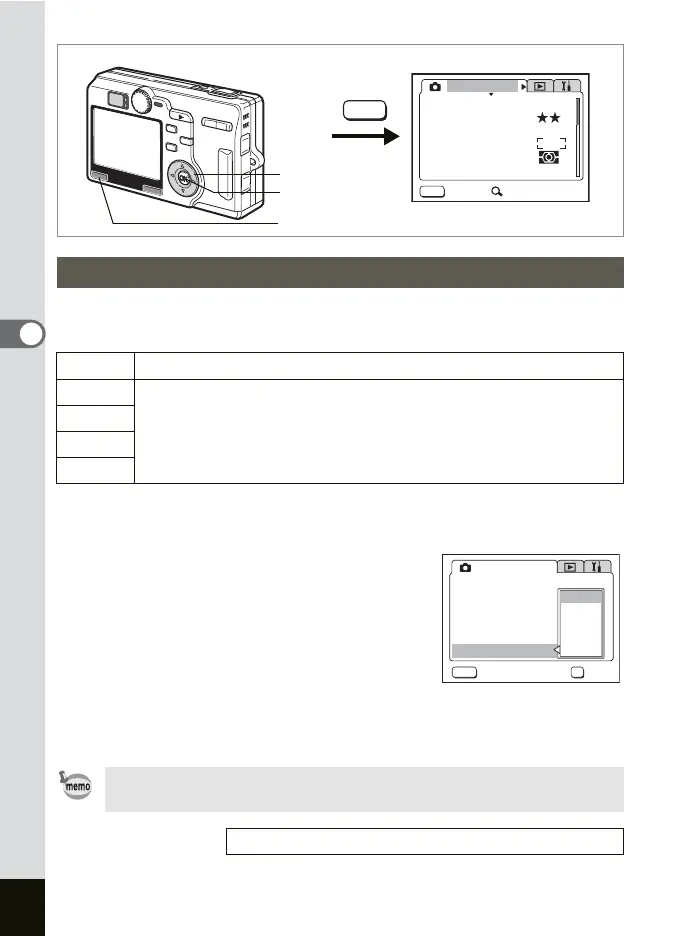 memo